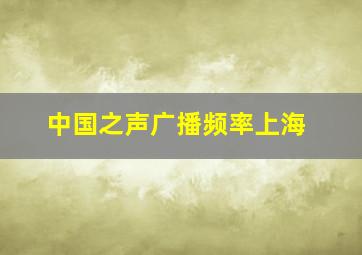 中国之声广播频率上海